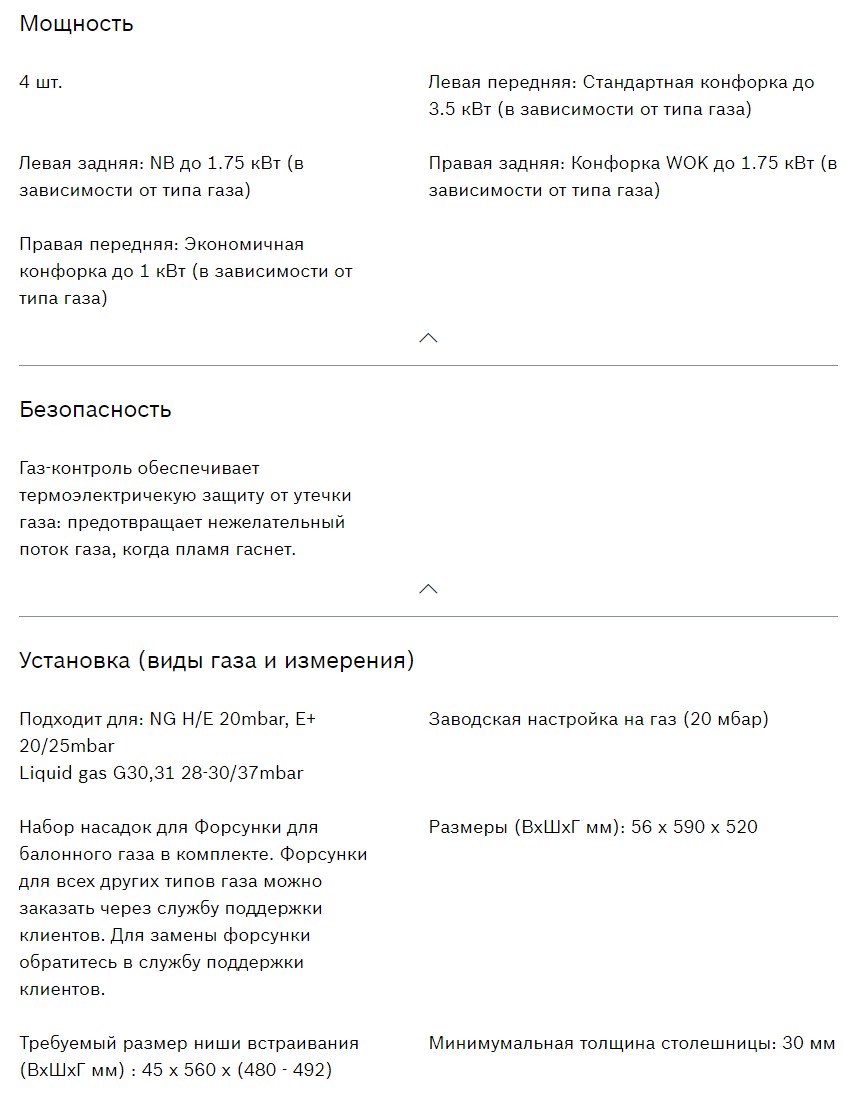 Мощность

4 шт.

Левая передняя: Стандартная конфорка до 3.5 кВт (в зависимости от типа газа)

Левая задняя: NB до 1.75 кВт (в зависимости от типа газа)

Правая задняя: Конфорка WOK до 1.75 кВт (в зависимости от типа газа)

Правая передняя: Экономичная конфорка до 1 кВт (в зависимости от типа газа)

Безопасность

Газ-контроль обеспечивает термоэлектричекую защиту от утечки газа: предотвращает нежелательный поток газа, когда пламя гаснет.

Установка (виды газа и измерения)

Подходит для: NG H/E 20mbar, E+ 20/25mbar
Liquid gas G30,31 28-30/37mbar

Заводская настройка на газ (20 мбар)

Набор насадок для Форсунки для балонного газа в комплекте. Форсунки для всех других типов газа можно заказать через службу поддержки клиентов. Для замены форсунки обратитесь в службу поддержки клиентов.

Размеры (ВхШхГ мм): 56 x 590 x 520

Требуемый размер ниши встраивания (ВхШхГ мм) : 45 x 560 x (480 - 492)

Минимумальная толщина столешницы: 30 мм